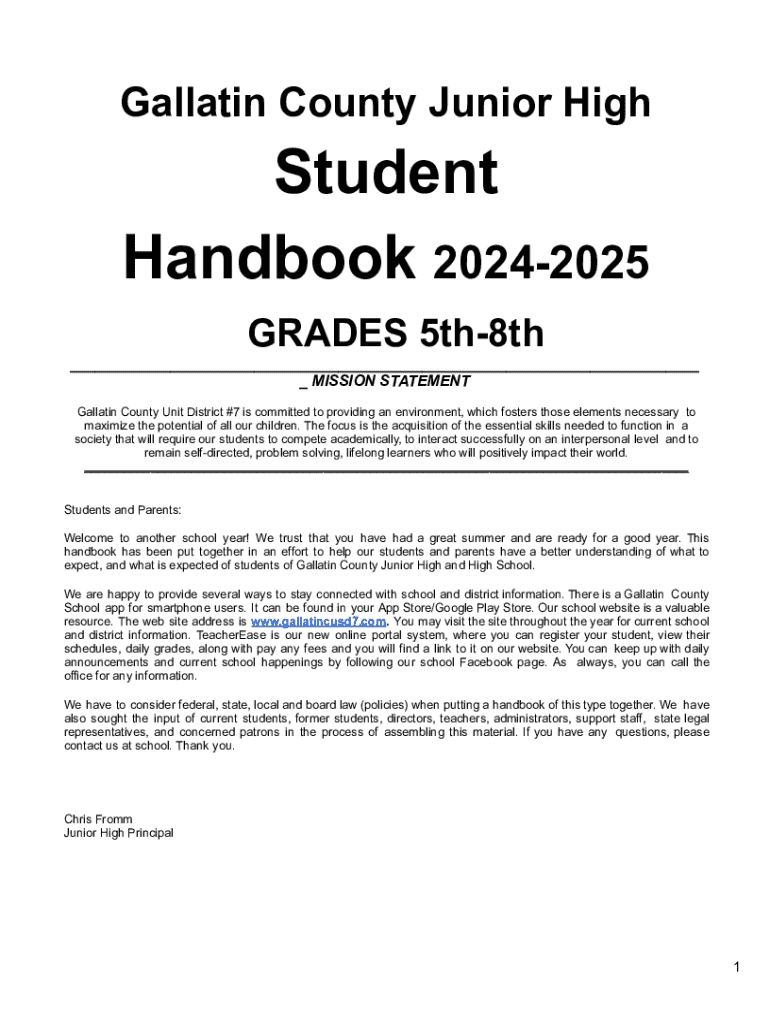 Gallatin County Junior High

Student

Handbook 2024-2025

GRADES 5th-8th

_ MISSION STATEMENT

Gallatin County Unit District #7 is committed to providing an environment, which fosters those elements necessary to maximize the potential of all our children. The focus is the acquisition of the essential skills needed to function in a society that will require our students to compete academically, to interact successfully on an interpersonal level and to remain self-directed, problem solving, lifelong learners who will positively impact their world.

Students and Parents:

Welcome to another school year! We trust that you have had a great summer and are ready for a good year. This handbook has been put together in an effort to help our students and parents have a better understanding of what to expect, and what is expected of students of Gallatin County Junior High and High School.

We are happy to provide several ways to stay connected with school and district information. There is a Gallatin County School app for smartphone users. It can be found in your App Store/Google Play Store. Our school website is a valuable resource. The web site address is www.gallatincusd7.com. You may visit the site throughout the year for current school and district information. TeacherEase is our new online portal system, where you can register your student, view their schedules, daily grades, along with pay any fees and you will find a link to it on our website. You can keep up with daily announcements and current school happenings by following our school Facebook page. As always, you can call the office for any information.

We have to consider federal, state, local and board law (policies) when putting a handbook of this type together. We have also sought the input of current students, former students, directors, teachers, administrators, support staff, state legal representatives, and concerned patrons in the process of assembling this material. If you have any questions, please contact us at school. Thank you.

Chris Fromm
Junior High Principal

1